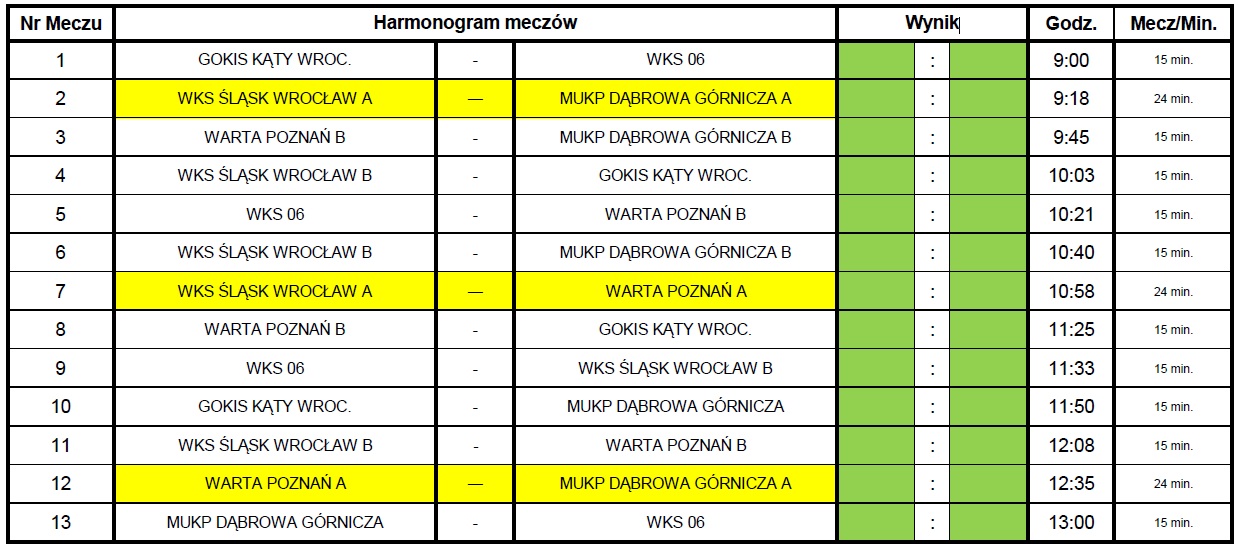 | Nr Meczu | Harmonogram meczów | | | Wynik | | | Godz. | Mecz/Min. |
|---|---|---|---|---|---|---|---|---|
| 1 | GOKIS KĄTY WROC. | - | WKS 06 | | : | | 9:00 | 15 min. |
| 2 | WKS ŚLĄSK WROCŁAW A | — | MUKP DĄBROWA GÓRNICZA A | | : | | 9:18 | 24 min. |
| 3 | WARTA POZNAŃ B | - | MUKP DĄBROWA GÓRNICZA B | | : | | 9:45 | 15 min. |
| 4 | WKS ŚLĄSK WROCŁAW B | - | GOKIS KĄTY WROC. | | : | | 10:03 | 15 min. |
| 5 | WKS 06 | - | WARTA POZNAŃ B | | : | | 10:21 | 15 min. |
| 6 | WKS ŚLĄSK WROCŁAW B | - | MUKP DĄBROWA GÓRNICZA B | | : | | 10:40 | 15 min. |
| 7 | WKS ŚLĄSK WROCŁAW A | — | WARTA POZNAŃ A | | : | | 10:58 | 24 min. |
| 8 | WARTA POZNAŃ B | - | GOKIS KĄTY WROC. | | : | | 11:25 | 15 min. |
| 9 | WKS 06 | - | WKS ŚLĄSK WROCŁAW B | | : | | 11:33 | 15 min. |
| 10 | GOKIS KĄTY WROC. | - | MUKP DĄBROWA GÓRNICZA | | : | | 11:50 | 15 min. |
| 11 | WKS ŚLĄSK WROCŁAW B | - | WARTA POZNAŃ B | | : | | 12:08 | 15 min. |
| 12 | WARTA POZNAŃ A | — | MUKP DĄBROWA GÓRNICZA A | | : | | 12:35 | 24 min. |
| 13 | MUKP DĄBROWA GÓRNICZA | - | WKS 06 | | : | | 13:00 | 15 min. |